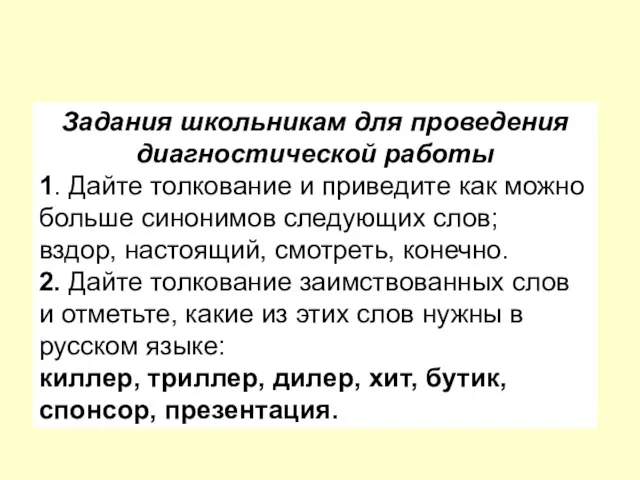 Задания школьникам для проведения диагностической работы

1. Дайте толкование и приведите как можно больше синонимов следующих слов; вздор, настоящий, смотреть, конечно.

2. Дайте толкование заимствованных слов и отметьте, какие из этих слов нужны в русском языке:

киллер, триллер, дилер, хит, бутик, спонсор, презентация.